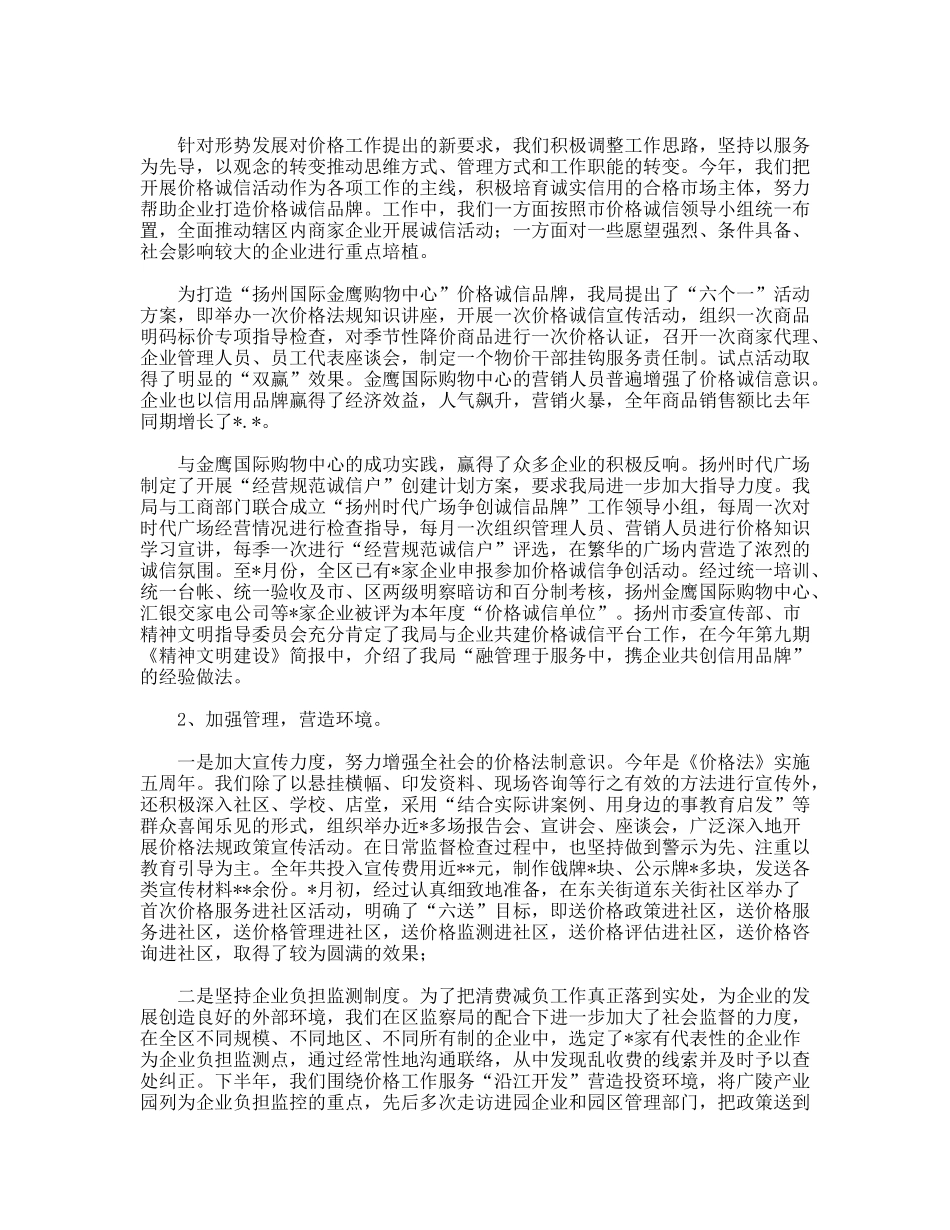 针对形势发展对价格工作提出的新要求，我们积极调整工作思路，坚持以服务为先导，以观念的转变推动思维方式、管理方式和工作职能的转变。今年，我们把开展价格诚信活动作为各项工作的主线，积极培育诚实信用的合格市场主体，努力帮助企业打造价格诚信品牌。工作中，我们一方面按照市价格诚信领导小组统一布置，全面推动辖区内商家企业开展诚信活动；一方面对一些愿望强烈、条件具备、社会影响较大的企业进行重点培植。

为打造“扬州国际金鹰购物中心”价格诚信品牌，我局提出了“六个一”活动方案，即举办一次价格法规知识讲座，开展一次价格诚信宣传活动，组织一次商品明码标价专项指导检查，对季节性降价商品进行一次价格认证，召开一次商家代理、企业管理人员、员工代表座谈会，制定一个物价干部挂钩服务责任制。试点活动取得了明显的“双赢”效果。金鹰国际购物中心的营销人员普遍增强了价格诚信意识。企业也以信用品牌赢得了经济效益，人气飙升，营销火暴，全年商品销售额比去年同期增长了*.*。

与金鹰国际购物中心的成功实践，赢得了众多企业的积极反响。扬州时代广场制定了开展“经营规范诚信户”创建计划方案，要求我局进一步加大指导力度。我局与工商部门联合成立“扬州时代广场争创诚信品牌”工作领导小组，每周一次对时代广场经营情况进行检查指导，每月一次组织管理人员、营销人员进行价格知识学习宣讲，每季一次进行“经营规范诚信户”评选，在繁华的广场内营造了浓烈的诚信氛围。至*月份，全区已有*家企业申报参加价格诚信争创活动。经过统一培训、统一台帐、统一验收及市、区两级明察暗访和百分制考核，扬州金鹰国际购物中心、汇银交家电公司等*家企业被评为本年度“价格诚信单位”。扬州市委宣传部、市精神文明指导委员会充分肯定了我局与企业共建价格诚信平台工作，在今年第九期《精神文明建设》简报中，介绍了我局“融管理于服务中，携企业共创信用品牌”的经验做法。

2、加强管理，营造环境。

一是加大宣传力度，努力增强全社会的价格法制意识。今年是《价格法》实施五周年。我们除了以悬挂横幅、印发资料、现场咨询等行之有效的方法进行宣传外，还积极深入社区、学校、店堂，采用“结合实际讲案例、用身边的事教育启发”等群众喜闻乐见的形式，组织举办近*多场报告会、宣讲会、座谈会，广泛深入地开展价格法规政策宣传活动。在日常监督检查过程中，也坚持做到警示为先、注重以教育引导为主。全年共投入宣传费用近**元，制作戗牌*块、公示牌*多块，发送各类宣传材料**余份。*月初，经过认真细致地准备，在东关街道东关街社区举办了首次价格服务进社区活动，明确了“六送”目标，即送价格政策进社区，送价格服务进社区，送价格管理进社区，送价格监测进社区，送价格评估进社区，送价格咨询进社区，取得了较为圆满的效果；

二是坚持企业负担监测制度。为了把清费减负工作真正落到实处，为企业的发展创造良好的外部环境，我们在区监察局的配合下进一步加大了社会监督的力度，在全区不同规模、不同地区、不同所有制的企业中，选定了*家有代表性的企业作为企业负担监测点，通过经常性地沟通联络，从中发现乱收费的线索并及时予以查处纠正。下半年，我们围绕价格工作服务“沿江开发”营造投资环境，将广陵产业园列为企业负担监控的重点，先后多次走访进园企业和园区管理部门，把政策送到